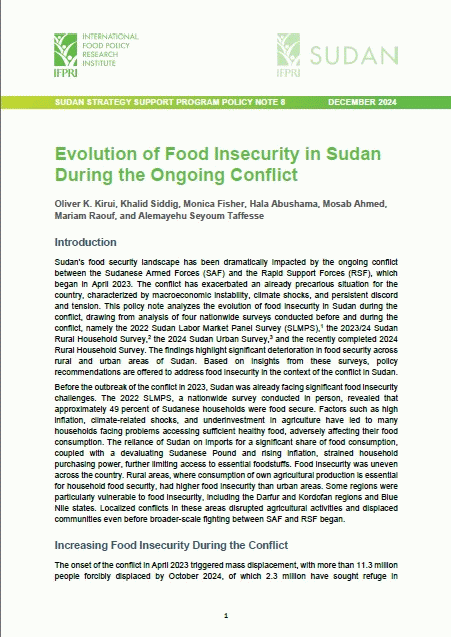 INTERNATIONAL FOOD POLICY RESEARCH INSTITUTE

IFPRI

IFPRI SUDAN

SUDAN STRATEGY SUPPORT PROGRAM POLICY NOTE 8

DECEMBER 2024

Evolution of Food Insecurity in Sudan During the Ongoing Conflict

Oliver K. Kirui, Khalid Siddig, Monica Fisher, Hala Abushama, Mosab Ahmed, Mariam Raouf, and Alemayehu Seyoum Taffesse

Introduction

Sudan's food security landscape has been dramatically impacted by the ongoing conflict between the Sudanese Armed Forces (SAF) and the Rapid Support Forces (RSF), which began in April 2023. The conflict has exacerbated an already precarious situation for the country, characterized by macroeconomic instability, climate shocks, and persistent discord and tension. This policy note analyzes the evolution of food insecurity in Sudan during the conflict, drawing from analysis of four nationwide surveys conducted before and during the conflict, namely the 2022 Sudan Labor Market Panel Survey (SLMPS),$^1$ the 2023/24 Sudan Rural Household Survey,$^2$ the 2024 Sudan Urban Survey,$^3$ and the recently completed 2024 Rural Household Survey. The findings highlight significant deterioration in food security across rural and urban areas of Sudan. Based on insights from these surveys, policy recommendations are offered to address food insecurity in the context of the conflict in Sudan.

Before the outbreak of the conflict in 2023, Sudan was already facing significant food insecurity challenges. The 2022 SLMPS, a nationwide survey conducted in person, revealed that approximately 49 percent of Sudanese households were food secure. Factors such as high inflation, climate-related shocks, and underinvestment in agriculture have led to many households facing problems accessing sufficient healthy food, adversely affecting their food consumption. The reliance of Sudan on imports for a significant share of food consumption, coupled with a devaluating Sudanese Pound and rising inflation, strained household purchasing power, further limiting access to essential foodstuffs. Food insecurity was uneven across the country. Rural areas, where consumption of own agricultural production is essential for household food security, had higher food insecurity than urban areas. Some regions were particularly vulnerable to food insecurity, including the Darfur and Kordofan regions and Blue Nile states. Localized conflicts in these areas disrupted agricultural activities and displaced communities even before broader-scale fighting between SAF and RSF began.

Increasing Food Insecurity During the Conflict

The onset of the conflict in April 2023 triggered mass displacement, with more than 11.3 million people forcibly displaced by October 2024, of which 2.3 million have sought refuge in

1